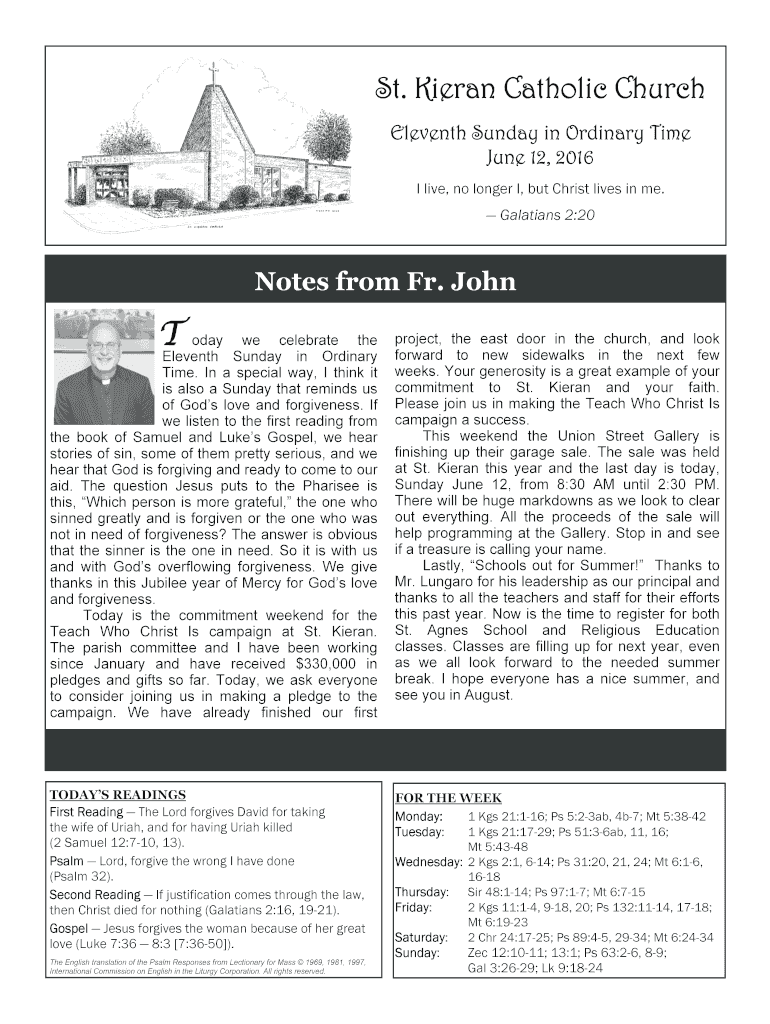 St. Kieran Catholic Church

Eleventh Sunday in Ordinary Time
June 12, 2016

I live, no longer I, but Christ lives in me.

— Galatians 2:20

Notes from Fr. John

Today we celebrate the Eleventh Sunday in Ordinary Time. In a special way, I think it is also a Sunday that reminds us of God's love and forgiveness. If we listen to the first reading from the book of Samuel and Luke's Gospel, we hear stories of sin, some of them pretty serious, and we hear that God is forgiving and ready to come to our aid. The question Jesus puts to the Pharisee is this, "Which person is more grateful," the one who sinned greatly and is forgiven or the one who was not in need of forgiveness? The answer is obvious that the sinner is the one in need. So it is with us and with God's overflowing forgiveness. We give thanks in this Jubilee year of Mercy for God's love and forgiveness.

Today is the commitment weekend for the Teach Who Christ Is campaign at St. Kieran. The parish committee and I have been working since January and have received $330,000 in pledges and gifts so far. Today, we ask everyone to consider joining us in making a pledge to the campaign. We have already finished our first project, the east door in the church, and look forward to new sidewalks in the next few weeks. Your generosity is a great example of your commitment to St. Kieran and your faith. Please join us in making the Teach Who Christ Is campaign a success.

This weekend the Union Street Gallery is finishing up their garage sale. The sale was held at St. Kieran this year and the last day is today, Sunday June 12, from 8:30 AM until 2:30 PM. There will be huge markdowns as we look to clear out everything. All the proceeds of the sale will help programming at the Gallery. Stop in and see if a treasure is calling your name.

Lastly, "Schools out for Summer!" Thanks to Mr. Lungaro for his leadership as our principal and thanks to all the teachers and staff for their efforts this past year. Now is the time to register for both St. Agnes School and Religious Education classes. Classes are filling up for next year, even as we all look forward to the needed summer break. I hope everyone has a nice summer, and see you in August.

TODAY'S READINGS
First Reading — The Lord forgives David for taking the wife of Uriah, and for having Uriah killed (2 Samuel 12:7-10, 13).
Psalm — Lord, forgive the wrong I have done (Psalm 32).
Second Reading — If justification comes through the law, then Christ died for nothing (Galatians 2:16, 19-21).
Gospel — Jesus forgives the woman because of her great love (Luke 7:36 — 8:3 [7:36-50]).
The English translation of the Psalm Responses from Lectionary for Mass © 1969, 1981, 1997, International Commission on English in the Liturgy Corporation. All rights reserved.

FOR THE WEEK
| | |
|---|---|
| Monday: | 1 Kgs 21:1-16; Ps 5:2-3ab, 4b-7; Mt 5:38-42 |
| Tuesday: | 1 Kgs 21:17-29; Ps 51:3-6ab, 11, 16; Mt 5:43-48 |
| Wednesday: | 2 Kgs 2:1, 6-14; Ps 31:20, 21, 24; Mt 6:1-6, 16-18 |
| Thursday: | Sir 48:1-14; Ps 97:1-7; Mt 6:7-15 |
| Friday: | 2 Kgs 11:1-4, 9-18, 20; Ps 132:11-14, 17-18; Mt 6:19-23 |
| Saturday: | 2 Chr 24:17-25; Ps 89:4-5, 29-34; Mt 6:24-34 |
| Sunday: | Zec 12:10-11; 13:1; Ps 63:2-6, 8-9; Gal 3:26-29; Lk 9:18-24 |